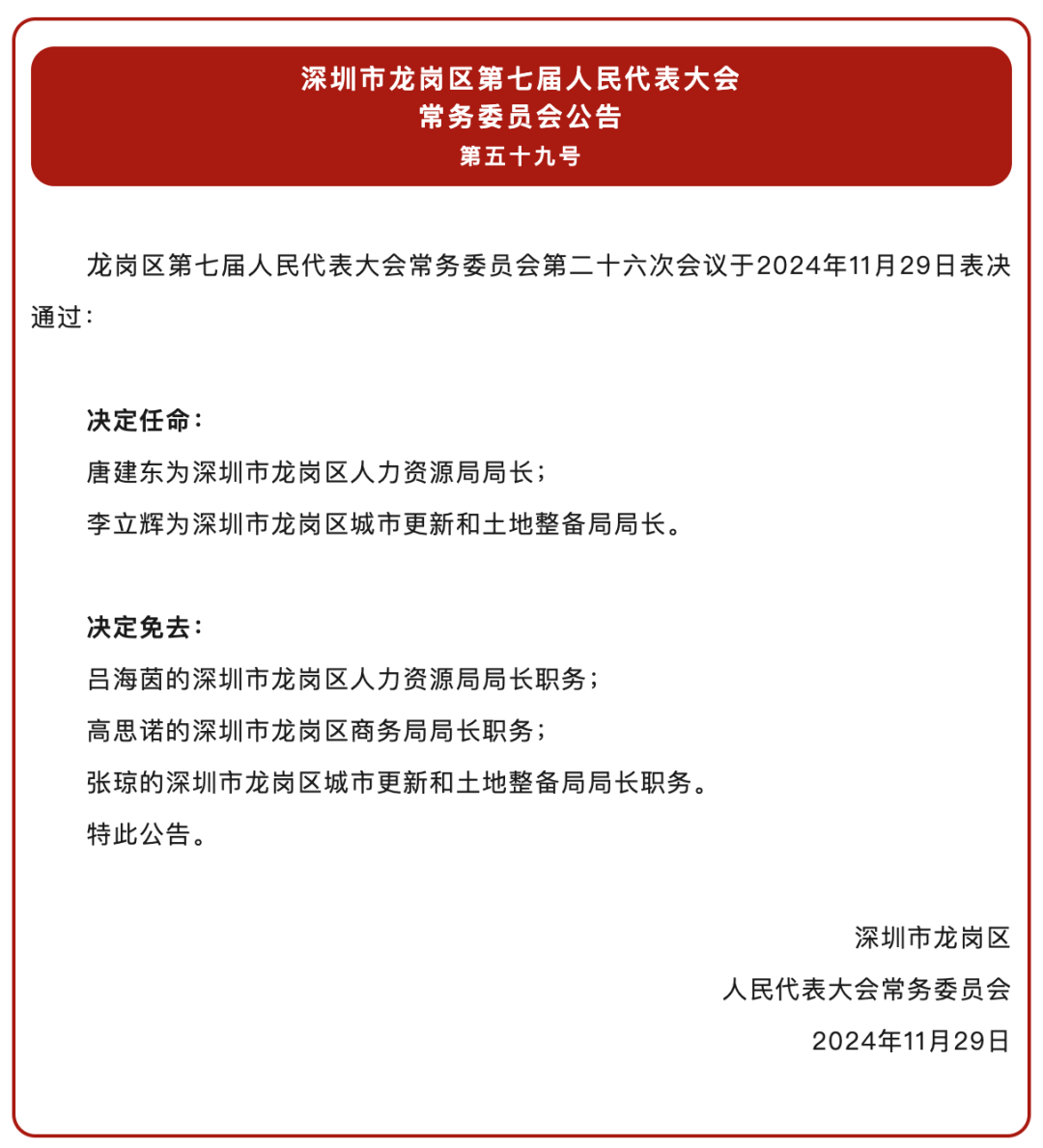 深圳市龙岗区第七届人民代表大会
常务委员会公告
第五十九号

龙岗区第七届人民代表大会常务委员会第二十六次会议于2024年11月29日表决通过：

决定任命：
唐建东为深圳市龙岗区人力资源局局长；
李立辉为深圳市龙岗区城市更新和土地整备局局长。

决定免去：
吕海茵的深圳市龙岗区人力资源局局长职务；
高思诺的深圳市龙岗区商务局局长职务；
张琼的深圳市龙岗区城市更新和土地整备局局长职务。
特此公告。

深圳市龙岗区
人民代表大会常务委员会
2024年11月29日